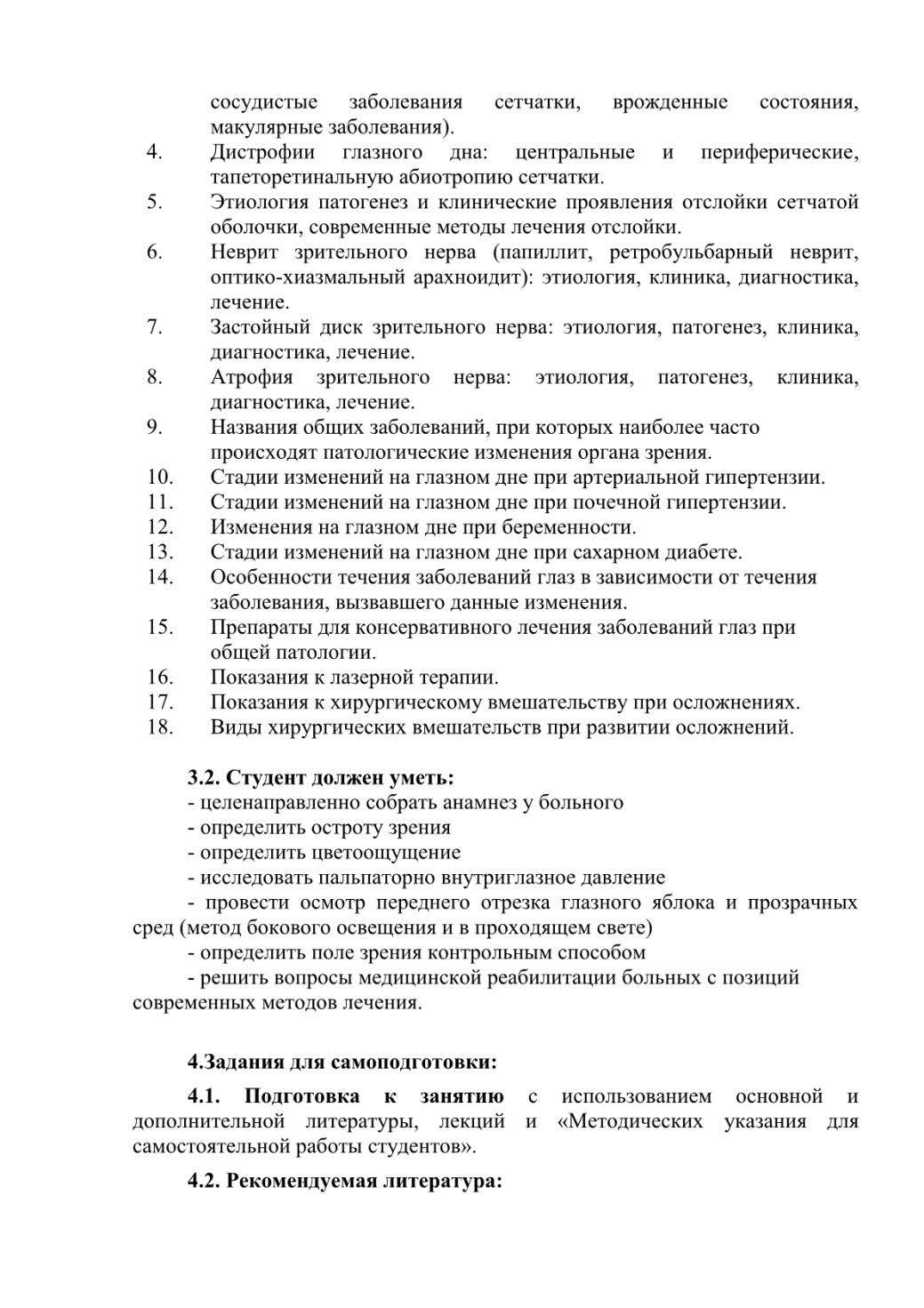 сосудистые заболевания сетчатки, врожденные состояния, макулярные заболевания).
4. Дистрофии глазного дна: центральные и периферические, тапеторетинальную абиотропию сетчатки.
5. Этиология патогенез и клинические проявления отслойки сетчатой оболочки, современные методы лечения отслойки.
6. Неврит зрительного нерва (папиллит, ретробульбарный неврит, оптико-хиазмальный арахноидит): этиология, клиника, диагностика, лечение.
7. Застойный диск зрительного нерва: этиология, патогенез, клиника, диагностика, лечение.
8. Атрофия зрительного нерва: этиология, патогенез, клиника, диагностика, лечение.
9. Названия общих заболеваний, при которых наиболее часто происходят патологические изменения органа зрения.
10. Стадии изменений на глазном дне при артериальной гипертензии.
11. Стадии изменений на глазном дне при почечной гипертензии.
12. Изменения на глазном дне при беременности.
13. Стадии изменений на глазном дне при сахарном диабете.
14. Особенности течения заболеваний глаз в зависимости от течения заболевания, вызвавшего данные изменения.
15. Препараты для консервативного лечения заболеваний глаз при общей патологии.
16. Показания к лазерной терапии.
17. Показания к хирургическому вмешательству при осложнениях.
18. Виды хирургических вмешательств при развитии осложнений.

3.2. Студент должен уметь:
- целенаправленно собрать анамнез у больного
- определить остроту зрения
- определить цветоощущение
- исследовать пальпаторно внутриглазное давление
- провести осмотр переднего отрезка глазного яблока и прозрачных сред (метод бокового освещения и в проходящем свете)
- определить поле зрения контрольным способом
- решить вопросы медицинской реабилитации больных с позиций современных методов лечения.

4.Задания для самоподготовки:
4.1. Подготовка к занятию с использованием основной и дополнительной литературы, лекций и «Методических указания для самостоятельной работы студентов».

4.2. Рекомендуемая литература: